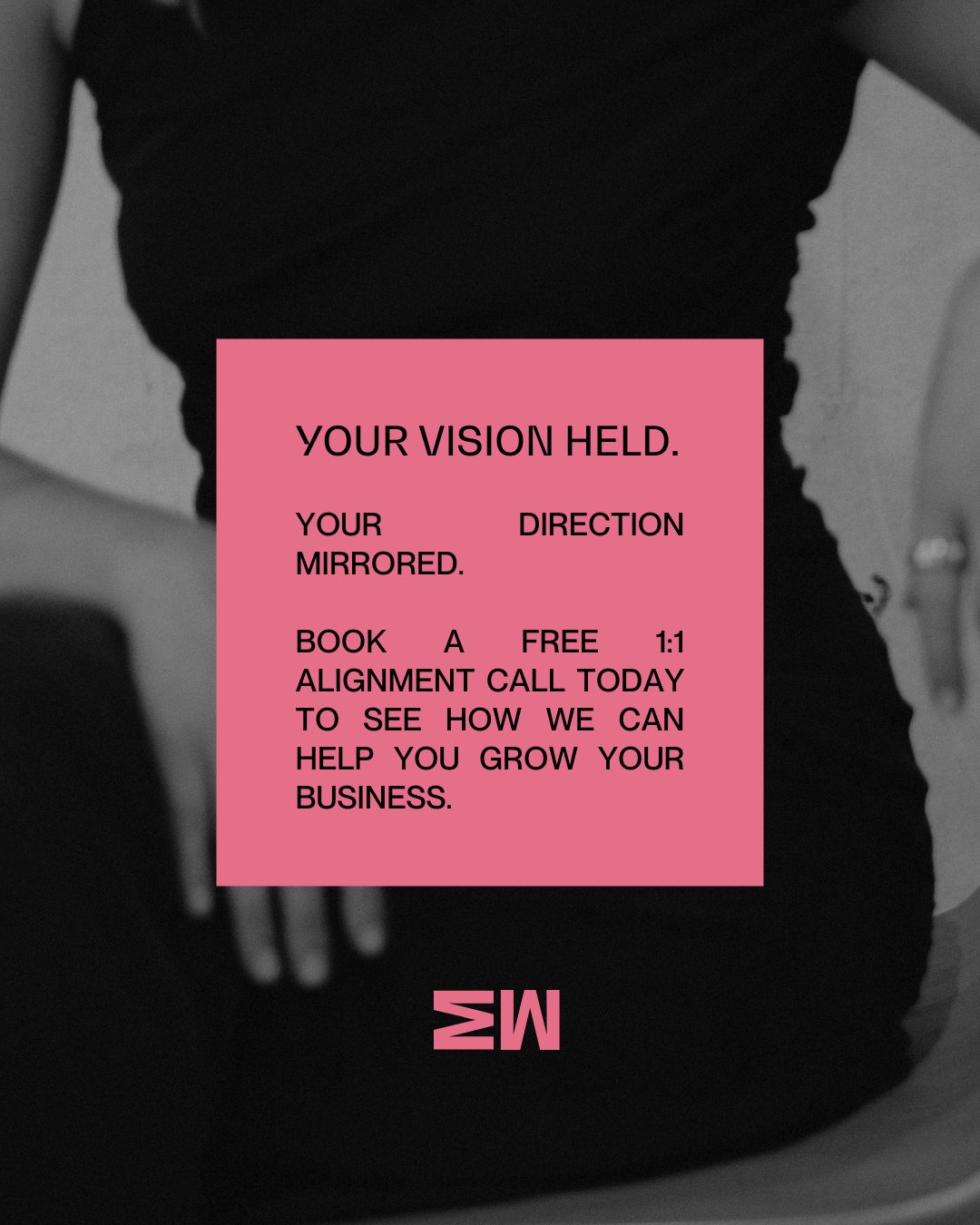 YOUR VISION HELD.

YOUR DIRECTION MIRRORED.

BOOK A FREE 1:1 ALIGNMENT CALL TODAY TO SEE HOW WE CAN HELP YOU GROW YOUR BUSINESS.

MM